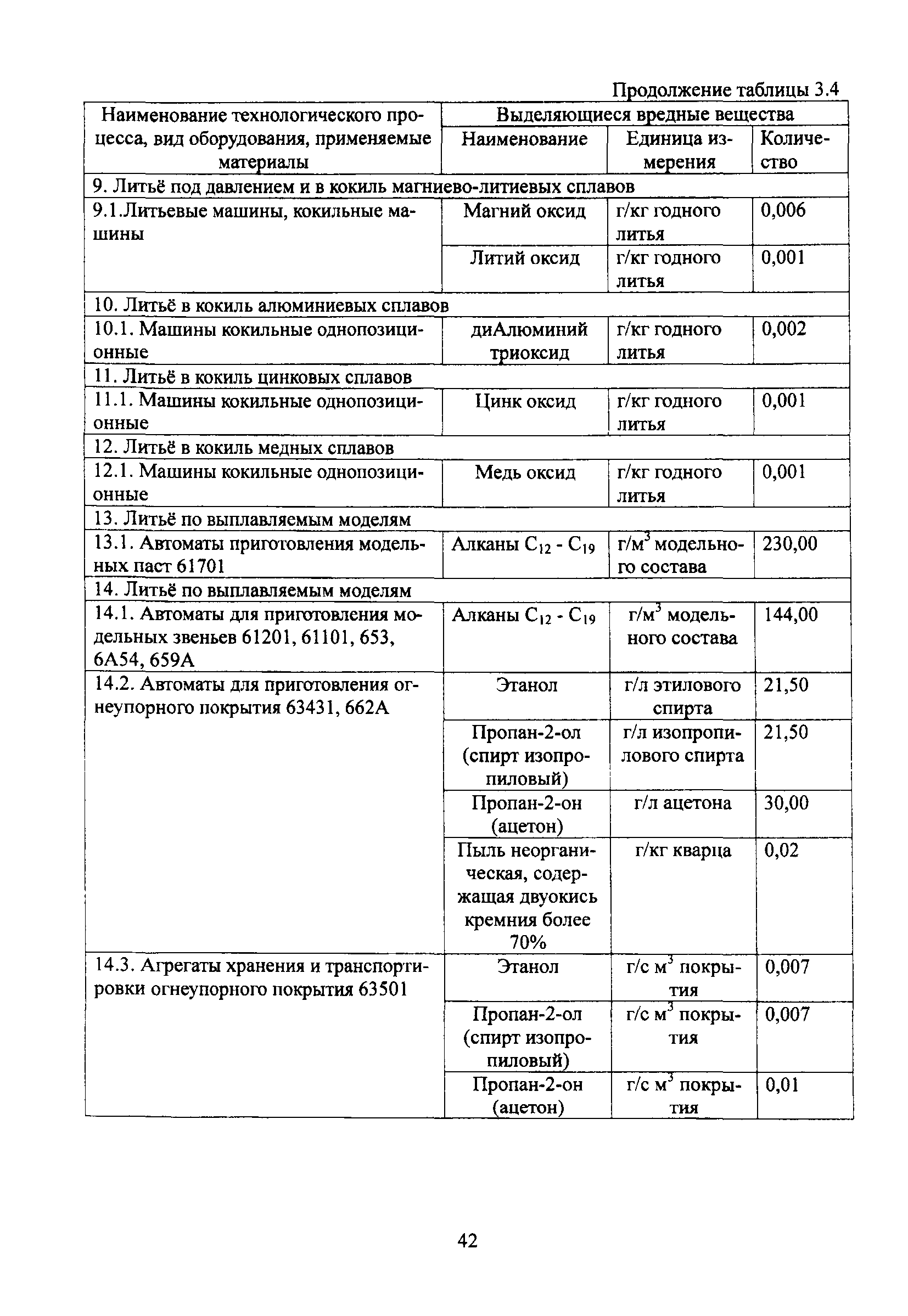 Продолжение таблицы 3.4

| Наименование технологического процесса, вид оборудования, применяемые материалы | Выделяющиеся вредные вещества | | |
|---|---|---|---|
| | Наименование | Единица измерения | Количество |
| 9. Литьё под давлением и в кокиль магниево-литиевых сплавов | | | |
| 9.1.Литьевые машины, кокильные машины | Магний оксид | г/кг годного литья | 0,006 |
| | Литий оксид | г/кг годного литья | 0,001 |
| 10. Литьё в кокиль алюминиевых сплавов | | | |
| 10.1. Машины кокильные однопозиционные | диАлюминий триоксид | г/кг годного литья | 0,002 |
| 11. Литьё в кокиль цинковых сплавов | | | |
| 11.1. Машины кокильные однопозиционные | Цинк оксид | г/кг годного литья | 0,001 |
| 12. Литьё в кокиль медных сплавов | | | |
| 12.1. Машины кокильные однопозиционные | Медь оксид | г/кг годного литья | 0,001 |
| 13. Литьё по выплавляемым моделям | | | |
| 13.1. Автоматы приготовления модельных паст 61701 | Алканы $C_{12}$ - $C_{19}$ | г/м$^3$ модельного состава | 230,00 |
| 14. Литьё по выплавляемым моделям | | | |
| 14.1. Автоматы для приготовления модельных звеньев 61201, 61101, 653, 6А54, 659А | Алканы $C_{12}$ - $C_{19}$ | г/м$^3$ модельного состава | 144,00 |
| 14.2. Автоматы для приготовления огнеупорного покрытия 63431, 662А | Этанол | г/л этилового спирта | 21,50 |
| | Пропан-2-ол (спирт изопропиловый) | г/л изопропилового спирта | 21,50 |
| | Пропан-2-он (ацетон) | г/л ацетона | 30,00 |
| | Пыль неорганическая, содержащая двуокись кремния более 70% | г/кг кварца | 0,02 |
| 14.3. Агрегаты хранения и транспортировки огнеупорного покрытия 63501 | Этанол | г/с м$^3$ покрытия | 0,007 |
| | Пропан-2-ол (спирт изопропиловый) | г/с м$^3$ покрытия | 0,007 |
| | Пропан-2-он (ацетон) | г/с м$^3$ покрытия | 0,01 |

42